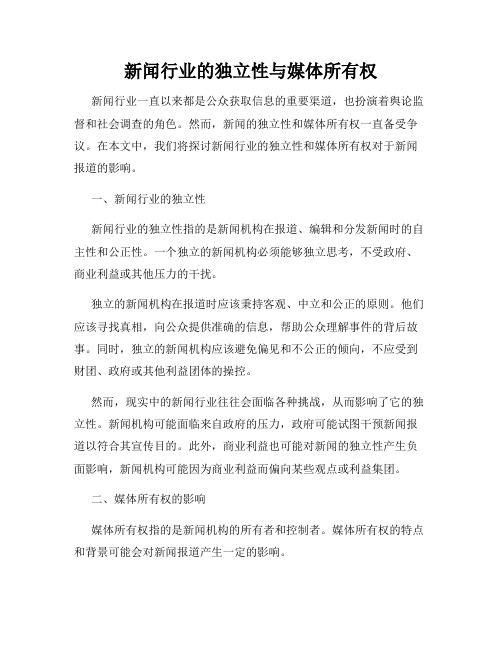 新闻行业的独立性与媒体所有权

新闻行业一直以来都是公众获取信息的重要渠道，也扮演着舆论监督和社会调查的角色。然而，新闻的独立性和媒体所有权一直备受争议。在本文中，我们将探讨新闻行业的独立性和媒体所有权对于新闻报道的影响。

一、新闻行业的独立性

新闻行业的独立性指的是新闻机构在报道、编辑和分发新闻时的自主性和公正性。一个独立的新闻机构必须能够独立思考，不受政府、商业利益或其他压力的干扰。

独立的新闻机构在报道时应该秉持客观、中立和公正的原则。他们应该寻找真相，向公众提供准确的信息，帮助公众理解事件的背后故事。同时，独立的新闻机构应该避免偏见和不公正的倾向，不应受到财团、政府或其他利益团体的操控。

然而，现实中的新闻行业往往会面临各种挑战，从而影响了它的独立性。新闻机构可能面临来自政府的压力，政府可能试图干预新闻报道以符合其宣传目的。此外，商业利益也可能对新闻的独立性产生负面影响，新闻机构可能因为商业利益而偏向某些观点或利益集团。

二、媒体所有权的影响

媒体所有权指的是新闻机构的所有者和控制者。媒体所有权的特点和背景可能会对新闻报道产生一定的影响。